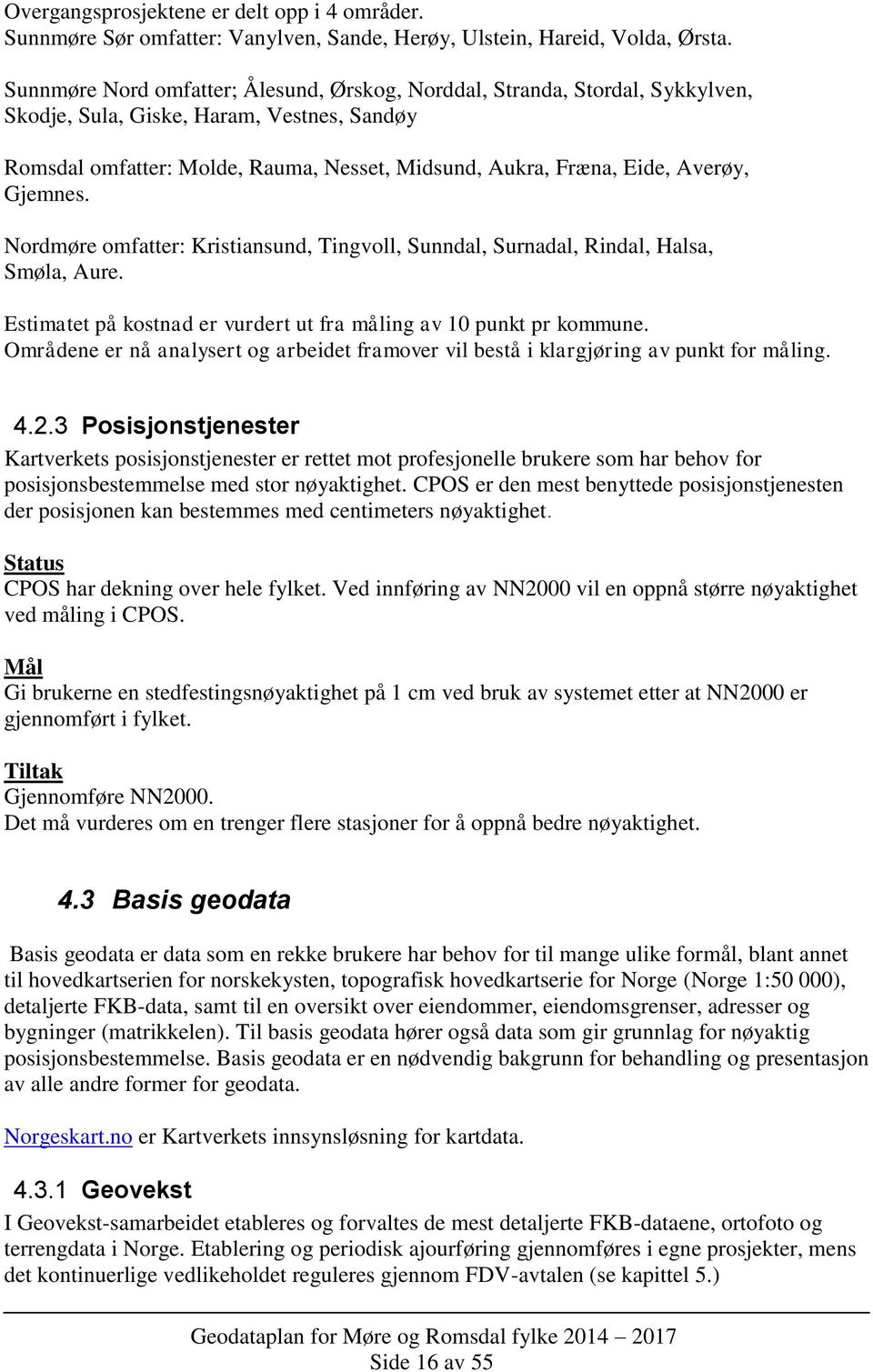 Overgangsprosjektene er delt opp i 4 områder.
Sunnmøre Sør omfatter: Vanylven, Sande, Herøy, Ulstein, Hareid, Volda, Ørsta.

Sunnmøre Nord omfatter; Ålesund, Ørskog, Norddal, Stranda, Stordal, Sykkylven, Skodje, Sula, Giske, Haram, Vestnes, Sandøy

Romsdal omfatter: Molde, Rauma, Nesset, Midsund, Aukra, Fræna, Eide, Averøy, Gjemnes.

Nordmøre omfatter: Kristiansund, Tingvoll, Sunndal, Surnadal, Rindal, Halsa, Smøla, Aure.

Estimatet på kostnad er vurdert ut fra måling av 10 punkt pr kommune.
Områdene er nå analysert og arbeidet framover vil bestå i klargjøring av punkt for måling.

4.2.3 Posisjonstjenester

Kartverkets posisjonstjenester er rettet mot profesjonelle brukere som har behov for posisjonsbestemmelse med stor nøyaktighet. CPOS er den mest benyttede posisjonstjenesten der posisjonen kan bestemmes med centimeters nøyaktighet.

Status
CPOS har dekning over hele fylket. Ved innføring av NN2000 vil en oppnå større nøyaktighet ved måling i CPOS.

Mål
Gi brukerne en stedfestingsnøyaktighet på 1 cm ved bruk av systemet etter at NN2000 er gjennomført i fylket.

Tiltak
Gjennomføre NN2000.
Det må vurderes om en trenger flere stasjoner for å oppnå bedre nøyaktighet.

4.3 Basis geodata

Basis geodata er data som en rekke brukere har behov for til mange ulike formål, blant annet til hovedkartserien for norskekysten, topografisk hovedkartserie for Norge (Norge 1:50 000), detaljerte FKB-data, samt til en oversikt over eiendommer, eiendomsgrenser, adresser og bygninger (matrikkelen). Til basis geodata hører også data som gir grunnlag for nøyaktig posisjonsbestemmelse. Basis geodata er en nødvendig bakgrunn for behandling og presentasjon av alle andre former for geodata.

Norgeskart.no er Kartverkets innsynsløsning for kartdata.

4.3.1 Geovekst

I Geovekst-samarbeidet etableres og forvaltes de mest detaljerte FKB-dataene, ortofoto og terrengdata i Norge. Etablering og periodisk ajourføring gjennomføres i egne prosjekter, mens det kontinuerlige vedlikeholdet reguleres gjennom FDV-avtalen (se kapittel 5.)

Geodataplan for Møre og Romsdal fylke 2014 – 2017
Side 16 av 55